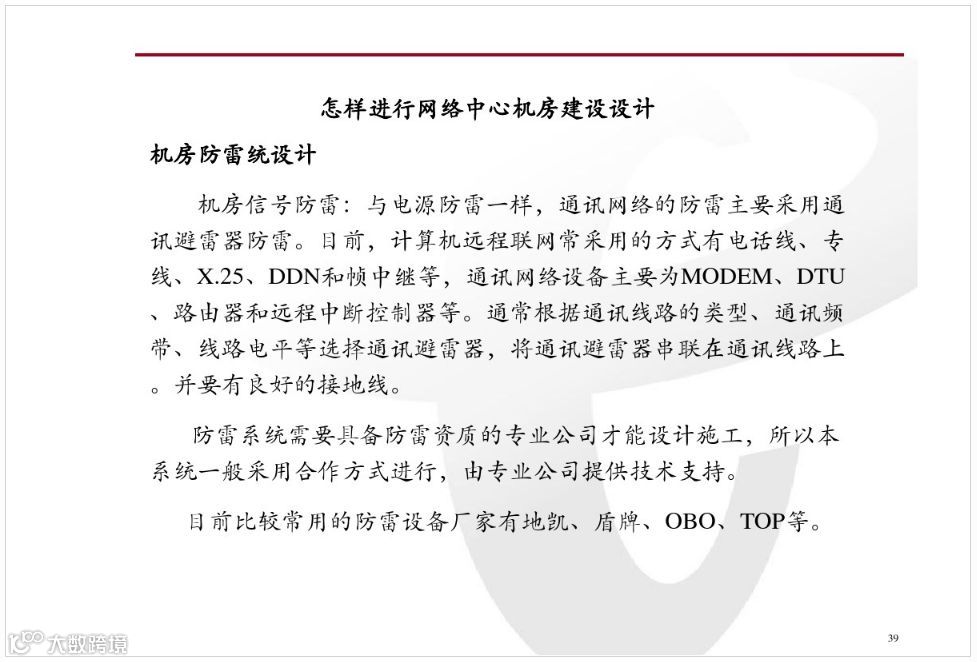 怎样进行网络中心机房建设设计

机房防雷统设计

机房信号防雷：与电源防雷一样，通讯网络的防雷主要采用通讯避雷器防雷。目前，计算机远程联网常采用的方式有电话线、专线、X.25、DDN和帧中继等，通讯网络设备主要为MODEM、DTU、路由器和远程中断控制器等。通常根据通讯线路的类型、通讯频带、线路电平等选择通讯避雷器，将通讯避雷器串联在通讯线路上。并要有良好的接地线。

防雷系统需要具备防雷资质的专业公司才能设计施工，所以本系统一般采用合作方式进行，由专业公司提供技术支持。

目前比较常用的防雷设备厂家有地凯、盾牌、OBO、TOP等。

39

大数跨境